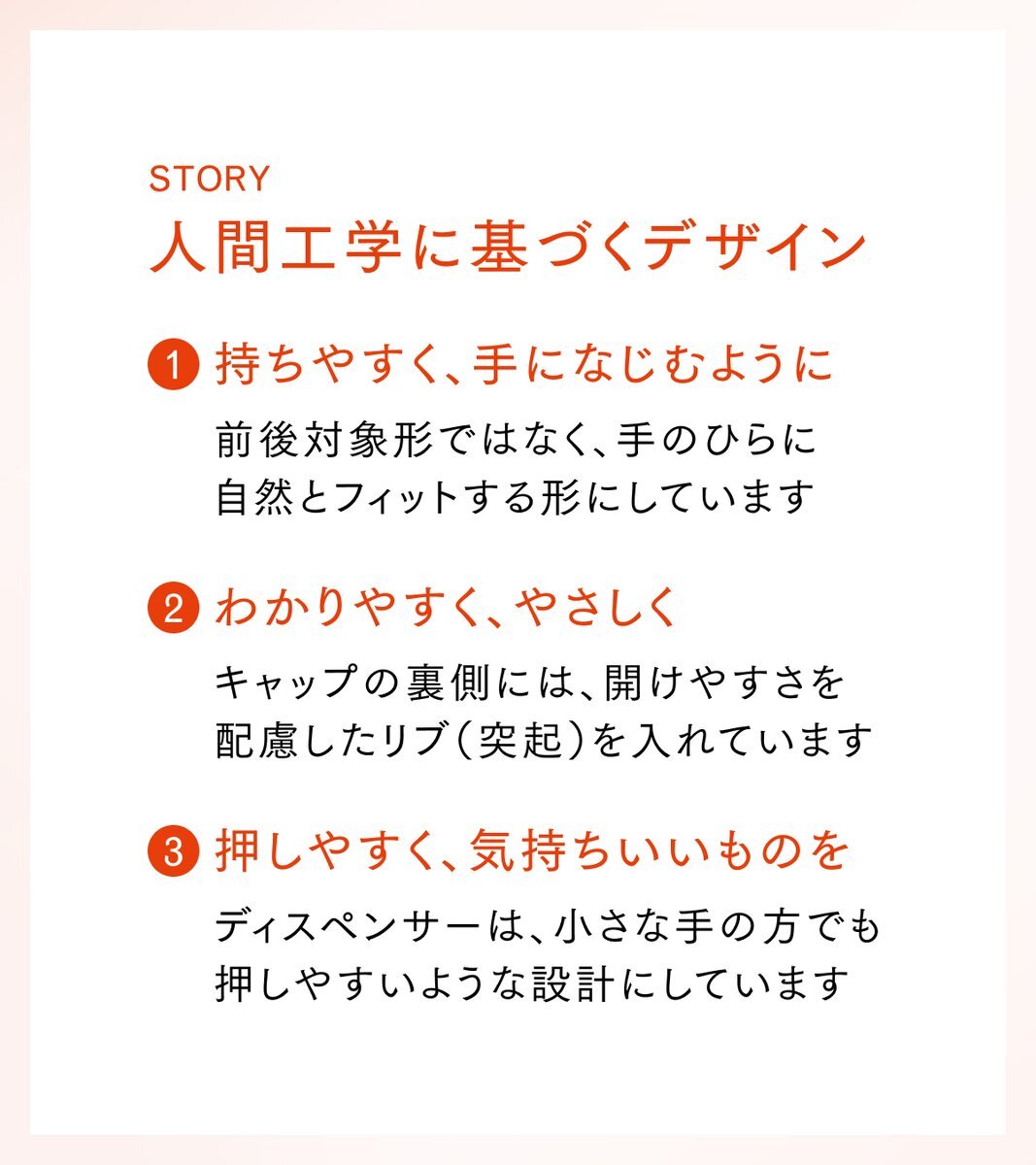 STORY
人間工学に基づくデザイン

1 持ちやすく、手になじむように

前後対象形ではなく、手のひらに自然とフィットする形にしています

2 わかりやすく、やさしく

キャップの裏側には、開けやすさを配慮したリブ（突起）を入れています

3 押しやすく、気持ちいいものを

ディスペンサーは、小さな手の方でも押しやすいような設計にしています